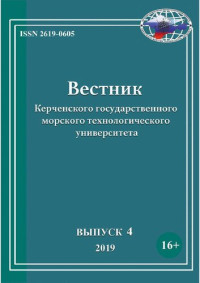 ISSN 2619-0605

Вестник

Керченского государственного морского технологического университета

ВЫПУСК 4

2019

16+